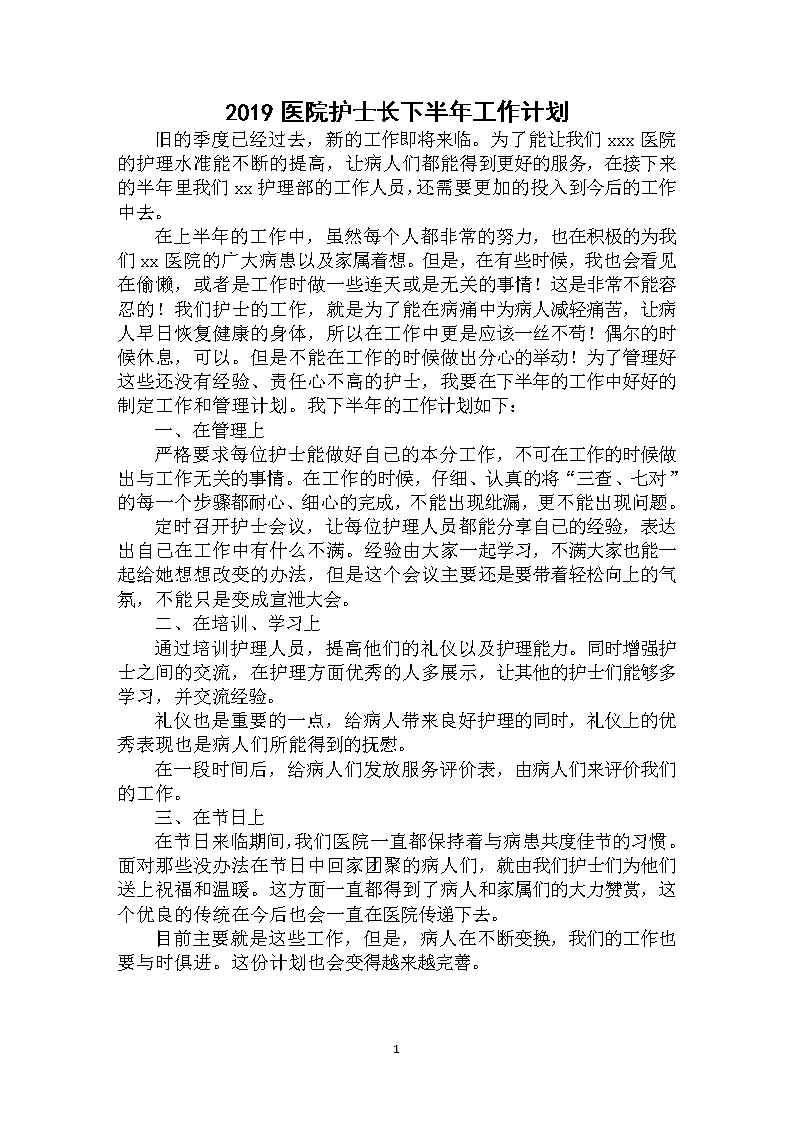 2019 医院护士长下半年工作计划

旧的季度已经过去，新的工作即将来临。为了能让我们 xxx 医院的护理水准能不断的提高，让病人们都能得到更好的服务，在接下来的半年里我们 xx 护理部的工作人员，还需要更加的投入到今后的工作中去。

在上半年的工作中，虽然每个人都非常的努力，也在积极的为我们 xx 医院的广大病患以及家属着想。但是，在有些时候，我也会看见在偷懒，或者是工作时做一些连天或是无关的事情！这是非常不能容忍的！我们护士的工作，就是为了能在病痛中为病人减轻痛苦，让病人早日恢复健康的身体，所以在工作中更是应该一丝不苟！偶尔的时候休息，可以。但是不能在工作的时候做出分心的举动！为了管理好这些还没有经验、责任心不高的护士，我要在下半年的工作中好好的制定工作和管理计划。我下半年的工作计划如下：

一、在管理上

严格要求每位护士能做好自己的本分工作，不可在工作的时候做出与工作无关的事情。在工作的时候，仔细、认真的将“三查、七对”的每一个步骤都耐心、细心的完成，不能出现纰漏，更不能出现问题。

定时召开护士会议，让每位护理人员都能分享自己的经验，表达出自己在工作中有什么不满。经验由大家一起学习，不满大家也能一起给她想想改变的办法，但是这个会议主要还是要带着轻松向上的气氛，不能只是变成宣泄大会。

二、在培训、学习上

通过培训护理人员，提高他们的礼仪以及护理能力。同时增强护士之间的交流，在护理方面优秀的人多展示，让其他的护士们能够多学习，并交流经验。

礼仪也是重要的一点，给病人带来良好护理的同时，礼仪上的优秀表现也是病人们所能得到的抚慰。

在一段时间后，给病人们发放服务评价表，由病人们来评价我们的工作。

三、在节日上

在节日来临期间，我们医院一直都保持着与病患共度佳节的习惯。面对那些没办法在节日中回家团聚的病人们，就由我们护士们为他们送上祝福和温暖。这方面一直都得到了病人和家属们的大力赞赏，这个优良的传统在今后也会一直在医院传递下去。

目前主要就是这些工作，但是，病人在不断变换，我们的工作也要与时俱进。这份计划也会变得越来越完善。

1